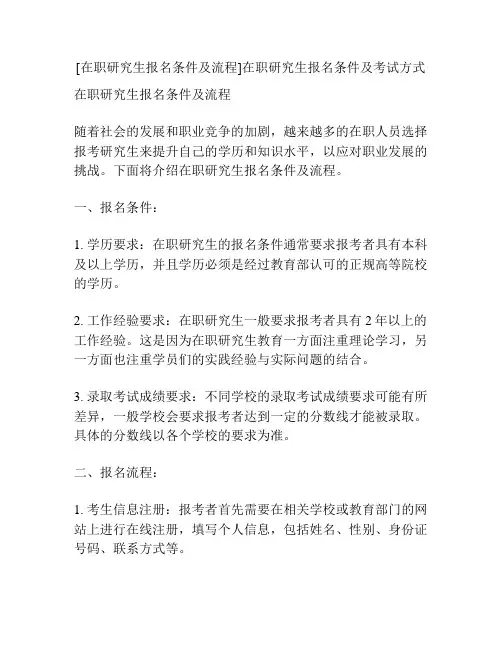 [在职研究生报名条件及流程]在职研究生报名条件及考试方式

在职研究生报名条件及流程

随着社会的发展和职业竞争的加剧，越来越多的在职人员选择报考研究生来提升自己的学历和知识水平，以应对职业发展的挑战。下面将介绍在职研究生报名条件及流程。

一、报名条件：

1. 学历要求：在职研究生的报名条件通常要求报考者具有本科及以上学历，并且学历必须是经过教育部认可的正规高等院校的学历。

2. 工作经验要求：在职研究生一般要求报考者具有 2 年以上的工作经验。这是因为在职研究生教育一方面注重理论学习，另一方面也注重学员们的实践经验与实际问题的结合。

3. 录取考试成绩要求：不同学校的录取考试成绩要求可能有所差异，一般学校会要求报考者达到一定的分数线才能被录取。具体的分数线以各个学校的要求为准。

二、报名流程：

1. 考生信息注册：报考者首先需要在相关学校或教育部门的网站上进行在线注册，填写个人信息，包括姓名、性别、身份证号码、联系方式等。